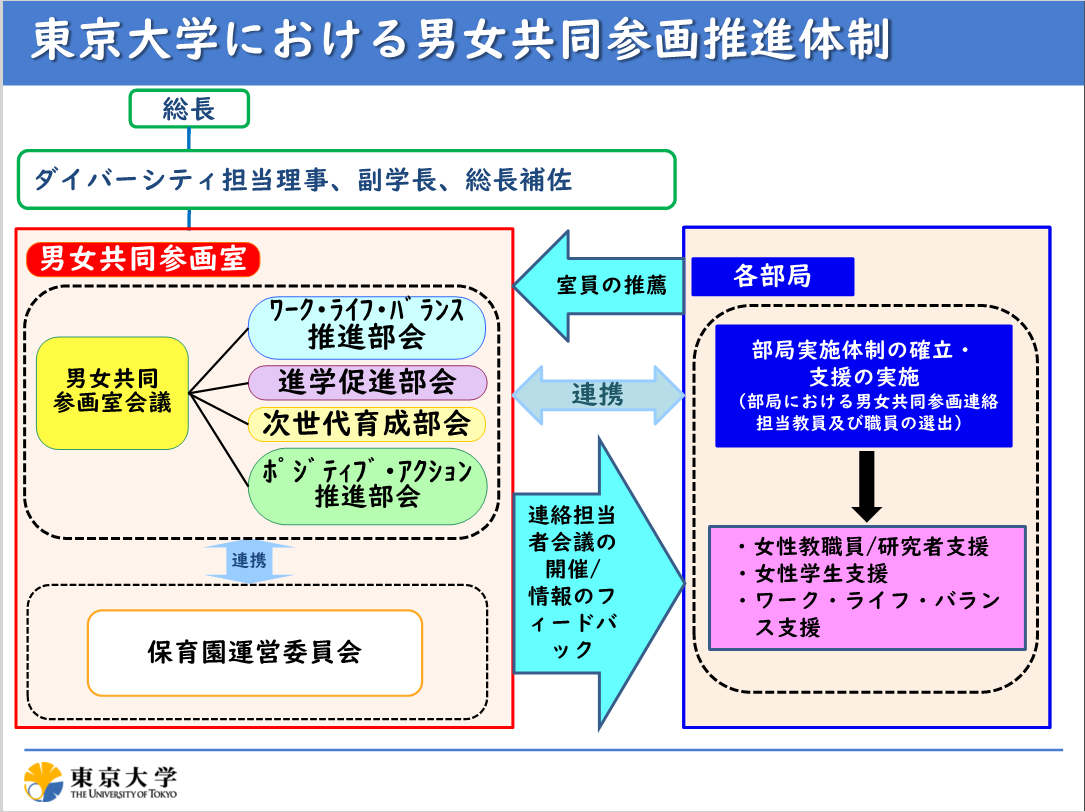 東京大学における男女共同参画推進体制

総長

ダイバーシティ担当理事、副学長、総長補佐

男女共同参画室

男女共同参画室会議

ワーク・ライフ・バランス推進部会

進学促進部会

次世代育成部会

ポジティブ・アクション推進部会

連携

保育園運営委員会

室員の推薦

連携

連絡担当者会議の開催/情報のフィードバック

各部局

部局実施体制の確立・支援の実施
（部局における男女共同参画連絡担当教員及び職員の選出）

・女性教職員/研究者支援
・女性学生支援
・ワーク・ライフ・バランス支援

東京大学
THE UNIVERSITY OF TOKYO